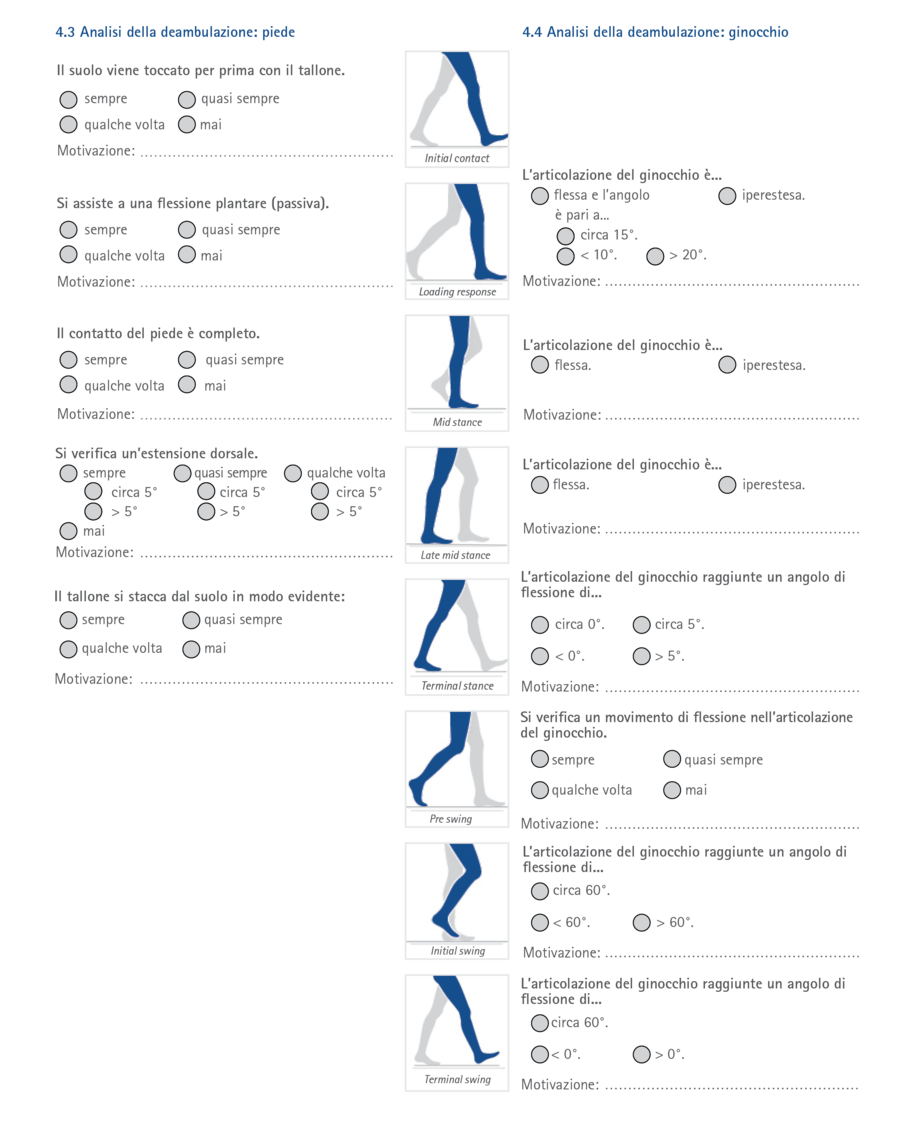 4.3 Analisi della deambulazione: piede

Il suolo viene toccato per prima con il tallone.
sempre quasi sempre
qualche volta mai
Motivazione: ......................................................

Si assiste a una flessione plantare (passiva).
sempre quasi sempre
qualche volta mai
Motivazione: ......................................................

Il contatto del piede è completo.
sempre quasi sempre
qualche volta mai
Motivazione: ......................................................

Si verifica un'estensione dorsale.
sempre quasi sempre qualche volta
circa 5° circa 5° circa 5°
> 5° > 5° > 5°
mai
Motivazione: ......................................................

Il tallone si stacca dal suolo in modo evidente:
sempre quasi sempre
qualche volta mai
Motivazione: ......................................................

Initial contact
Loading response
Mid stance
Late mid stance
Terminal stance
Pre swing
Initial swing
Terminal swing

4.4 Analisi della deambulazione: ginocchio

L'articolazione del ginocchio è...
flessa e l'angolo è pari a... iperestesa.
circa 15°.
< 10°. > 20°.
Motivazione: ......................................................

L'articolazione del ginocchio è...
flessa. iperestesa.
Motivazione: ......................................................

L'articolazione del ginocchio è...
flessa. iperestesa.
Motivazione: ......................................................

L'articolazione del ginocchio raggiunte un angolo di flessione di...
circa 0°. circa 5°.
< 0°. > 5°.
Motivazione: ......................................................

Si verifica un movimento di flessione nell'articolazione del ginocchio.
sempre quasi sempre
qualche volta mai
Motivazione: ......................................................

L'articolazione del ginocchio raggiunte un angolo di flessione di...
circa 60°.
< 60°. > 60°.
Motivazione: ......................................................

L'articolazione del ginocchio raggiunte un angolo di flessione di...
circa 60°.
< 0°. > 0°.
Motivazione: ......................................................